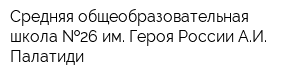 Средняя общеобразовательная школа №26 им. Героя России А.И. Палатиди